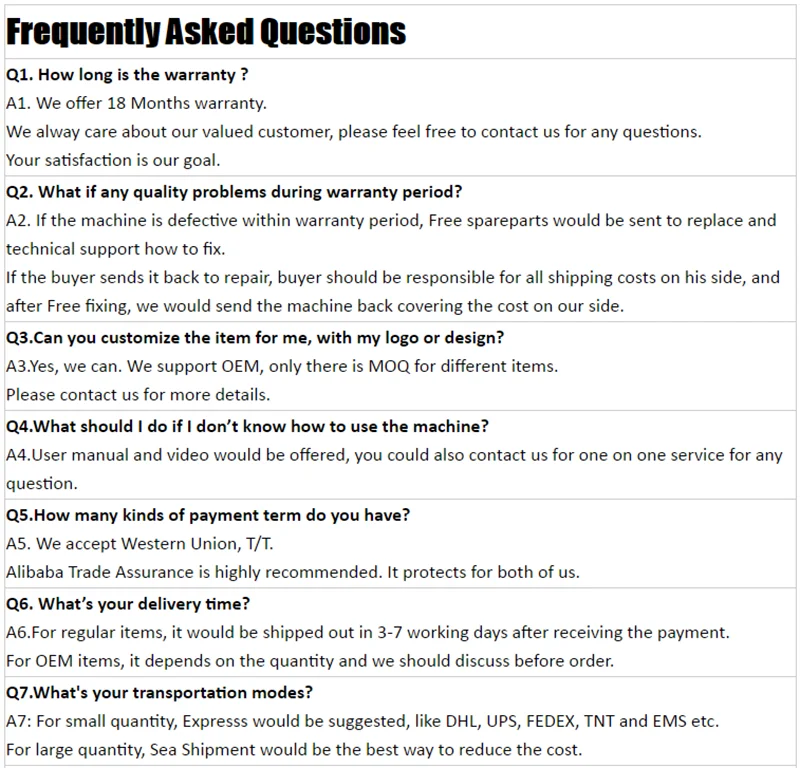 Frequently Asked Questions

Q1. How long is the warranty ?
A1. We offer 18 Months warranty.
We alway care about our valued customer, please feel free to contact us for any questions.
Your satisfaction is our goal.

Q2. What if any quality problems during warranty period?
A2. If the machine is defective within warranty period, Free spareparts would be sent to replace and technical support how to fix.
If the buyer sends it back to repair, buyer should be responsible for all shipping costs on his side, and after Free fixing, we would send the machine back covering the cost on our side.

Q3.Can you customize the item for me, with my logo or design?
A3.Yes, we can. We support OEM, only there is MOQ for different items.
Please contact us for more details.

Q4.What should I do if I don't know how to use the machine?
A4.User manual and video would be offered, you could also contact us for one on one service for any question.

Q5.How many kinds of payment term do you have?
A5. We accept Western Union, T/T.
Alibaba Trade Assurance is highly recommended. It protects for both of us.

Q6. What's your delivery time?
A6.For regular items, it would be shipped out in 3-7 working days after receiving the payment.
For OEM items, it depends on the quantity and we should discuss before order.

Q7.What's your transportation modes?
A7: For small quantity, Expresss would be suggested, like DHL, UPS, FEDEX, TNT and EMS etc.
For large quantity, Sea Shipment would be the best way to reduce the cost.